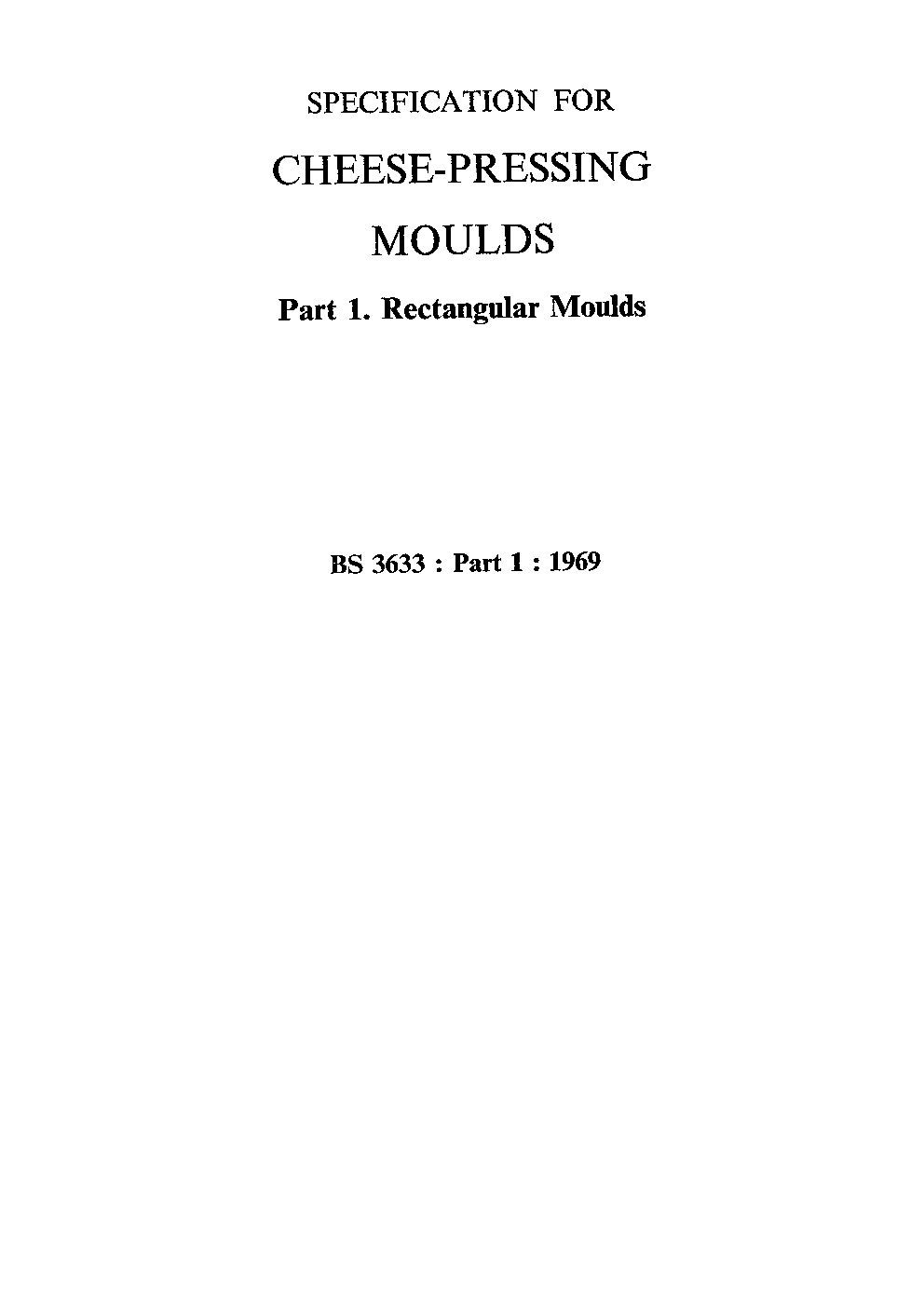 SPECIFICATION FOR

CHEESE-PRESSING

MOULDS

Part 1. Rectangular Moulds

BS 3633 : Part 1 : 1969